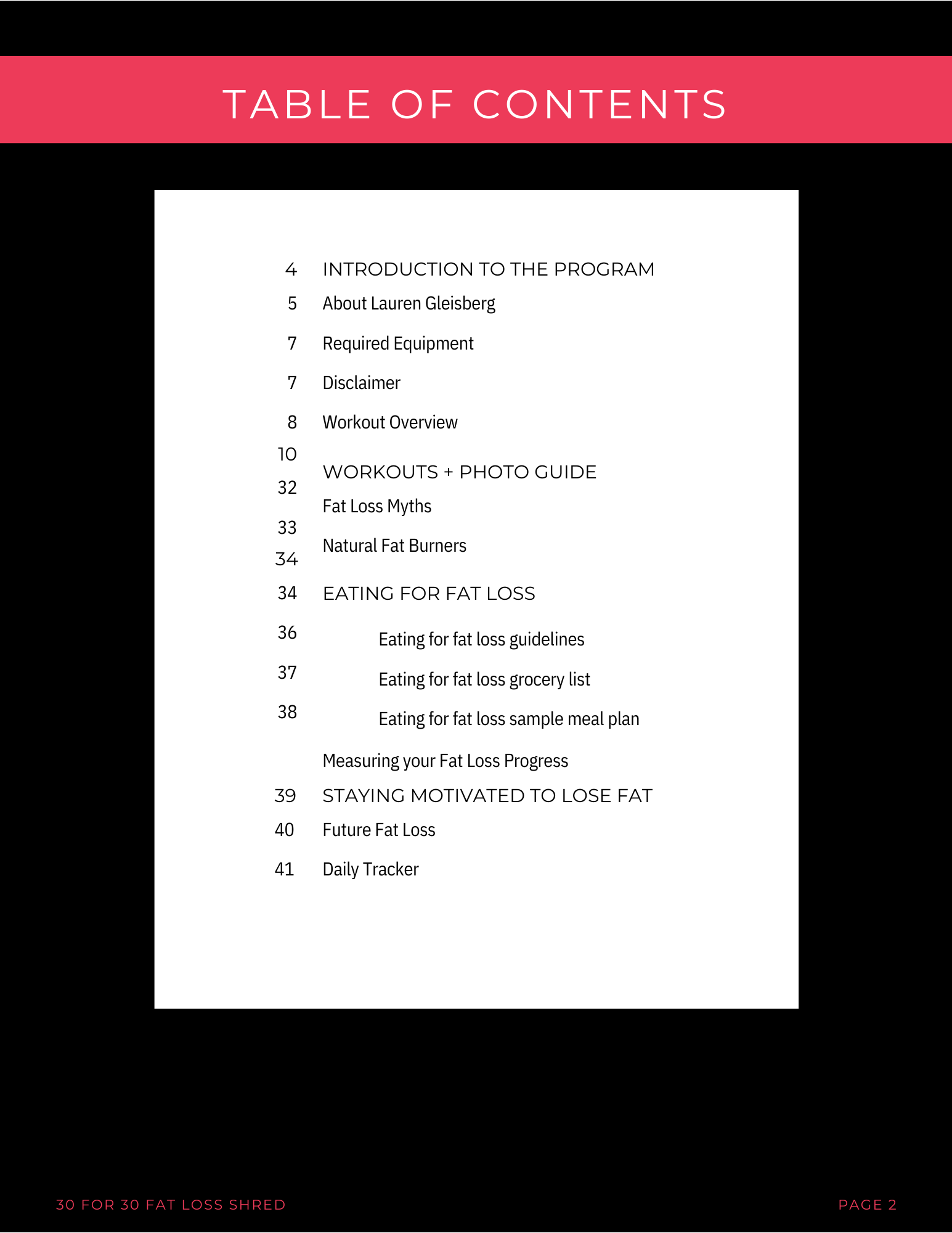 TABLE OF CONTENTS

4 INTRODUCTION TO THE PROGRAM
5 About Lauren Gleisberg
7 Required Equipment
7 Disclaimer
8 Workout Overview
10 WORKOUTS + PHOTO GUIDE
32 Fat Loss Myths
33 Natural Fat Burners
34
34 EATING FOR FAT LOSS
36 Eating for fat loss guidelines
37 Eating for fat loss grocery list
38 Eating for fat loss sample meal plan
Measuring your Fat Loss Progress
39 STAYING MOTIVATED TO LOSE FAT
40 Future Fat Loss
41 Daily Tracker

30 FOR 30 FAT LOSS SHRED

PAGE 2